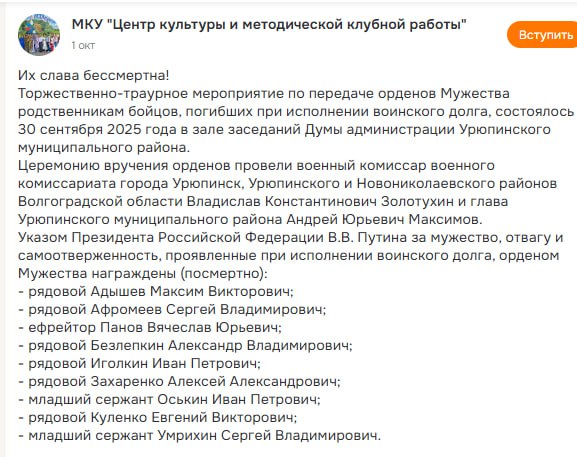 МКУ "Центр культуры и методической клубной работы"
1 окт
Вступить

Их слава бессмертна!
Торжественно-траурное мероприятие по передаче орденов Мужества родственникам бойцов, погибших при исполнении воинского долга, состоялось 30 сентября 2025 года в зале заседаний Думы администрации Урюпинского муниципального района.
Церемонию вручения орденов провели военный комиссар военного комиссариата города Урюпинск, Урюпинского и Новониколаевского районов Волгоградской области Владислав Константинович Золотухин и глава Урюпинского муниципального района Андрей Юрьевич Максимов.
Указом Президента Российской Федерации В.В. Путина за мужество, отвагу и самоотверженность, проявленные при исполнении воинского долга, орденом Мужества награждены (посмертно):
- рядовой Адышев Максим Викторович;
- рядовой Афромеев Сергей Владимирович;
- ефрейтор Панов Вячеслав Юрьевич;
- рядовой Безлепкин Александр Владимирович;
- рядовой Иголкин Иван Петрович;
- рядовой Захаренко Алексей Александрович;
- младший сержант Оськин Иван Петрович;
- рядовой Куленко Евгений Викторович;
- младший сержант Умрихин Сергей Владимирович.